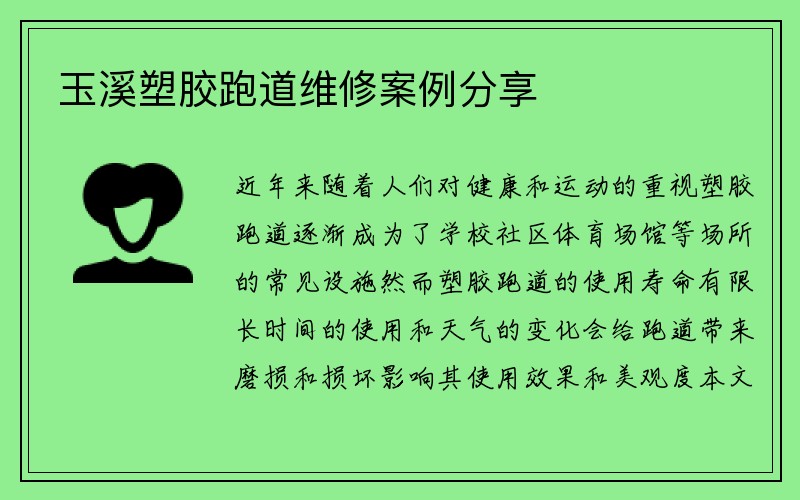 玉溪塑胶跑道维修案例分享

近年来随着人们对健康和运动的重视塑胶跑道逐渐成为了学校社区体育场馆等场所的常见设施然而塑胶跑道的使用寿命有限长时间的使用和天气的变化会给跑道带来磨损和损坏影响其使用效果和美观度本文